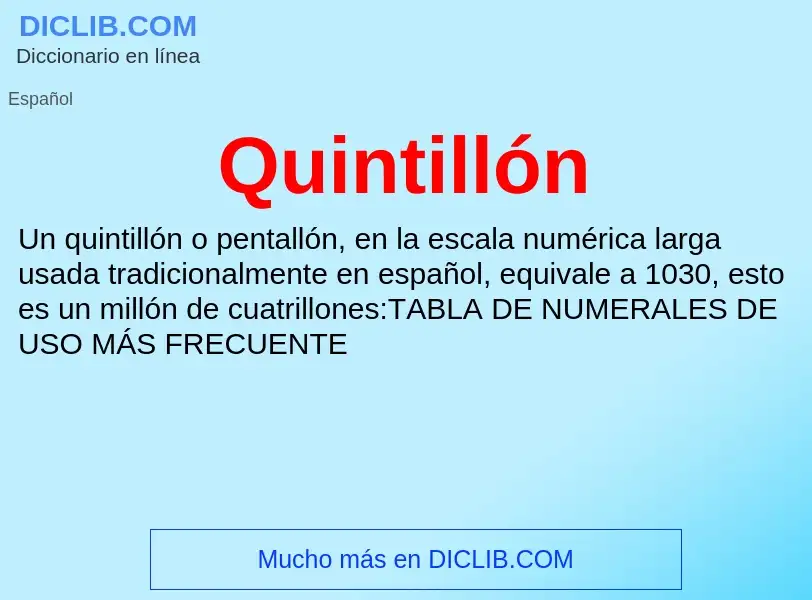 DICLIB.COM
Diccionario en línea

Español

Quintillón

Un quintillón o pentallón, en la escala numérica larga usada tradicionalmente en español, equivale a 1030, esto es un millón de cuatrillones:TABLA DE NUMERALES DE USO MÁS FRECUENTE

Mucho más en DICLIB.COM